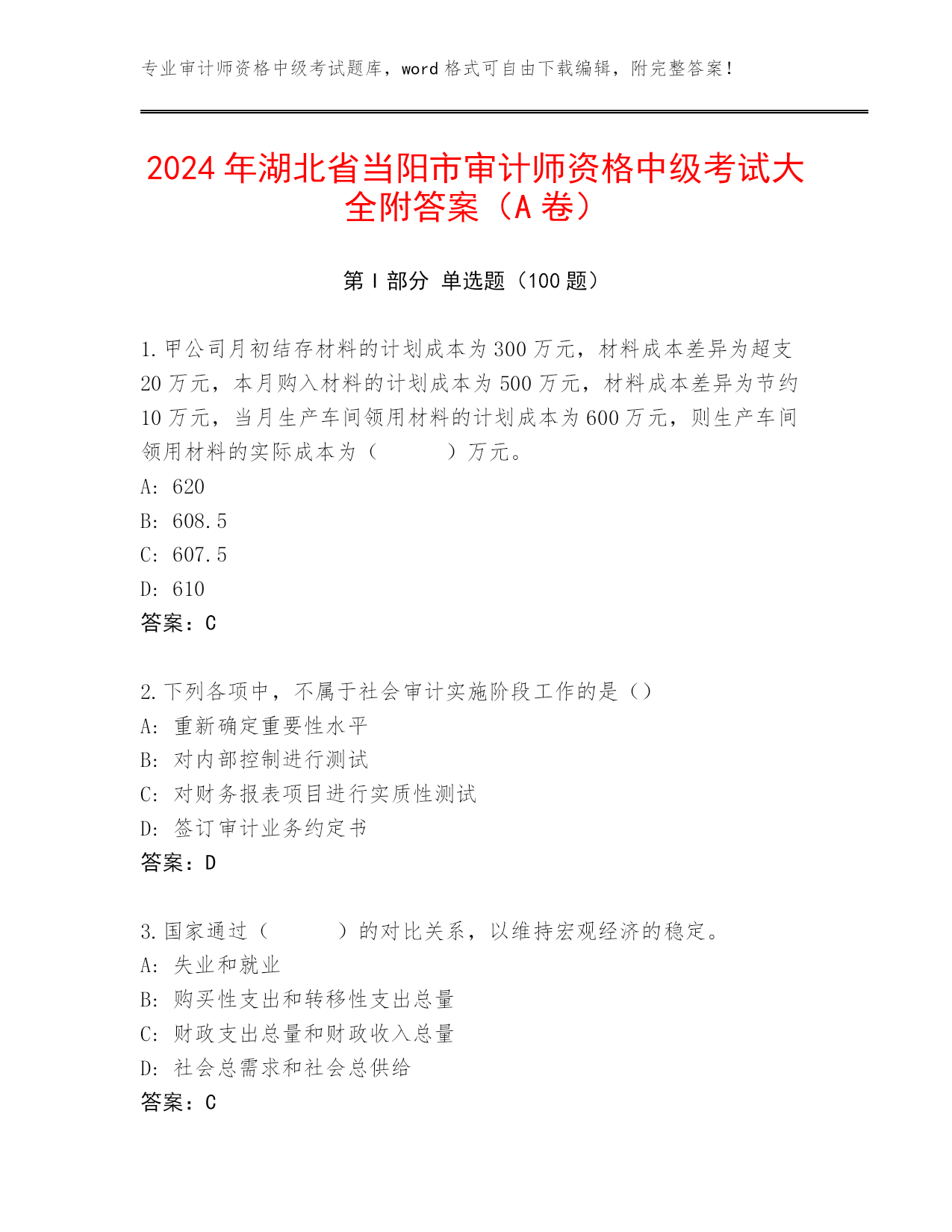 专业审计师资格中级考试题库，word 格式可自由下载编辑，附完整答案！

2024 年湖北省当阳市审计师资格中级考试大全附答案（A 卷）

第 I 部分 单选题（100 题）

1. 甲公司月初结存材料的计划成本为 300 万元，材料成本差异为超支 20 万元，本月购入材料的计划成本为 500 万元，材料成本差异为节约 10 万元，当月生产车间领用材料的计划成本为 600 万元，则生产车间领用材料的实际成本为（　　）万元。
A: 620
B: 608.5
C: 607.5
D: 610
答案：C

2. 下列各项中，不属于社会审计实施阶段工作的是（）
A: 重新确定重要性水平
B: 对内部控制进行测试
C: 对财务报表项目进行实质性测试
D: 签订审计业务约定书
答案：D

3. 国家通过（　　）的对比关系，以维持宏观经济的稳定。
A: 失业和就业
B: 购买性支出和转移性支出总量
C: 财政支出总量和财政收入总量
D: 社会总需求和社会总供给
答案：C